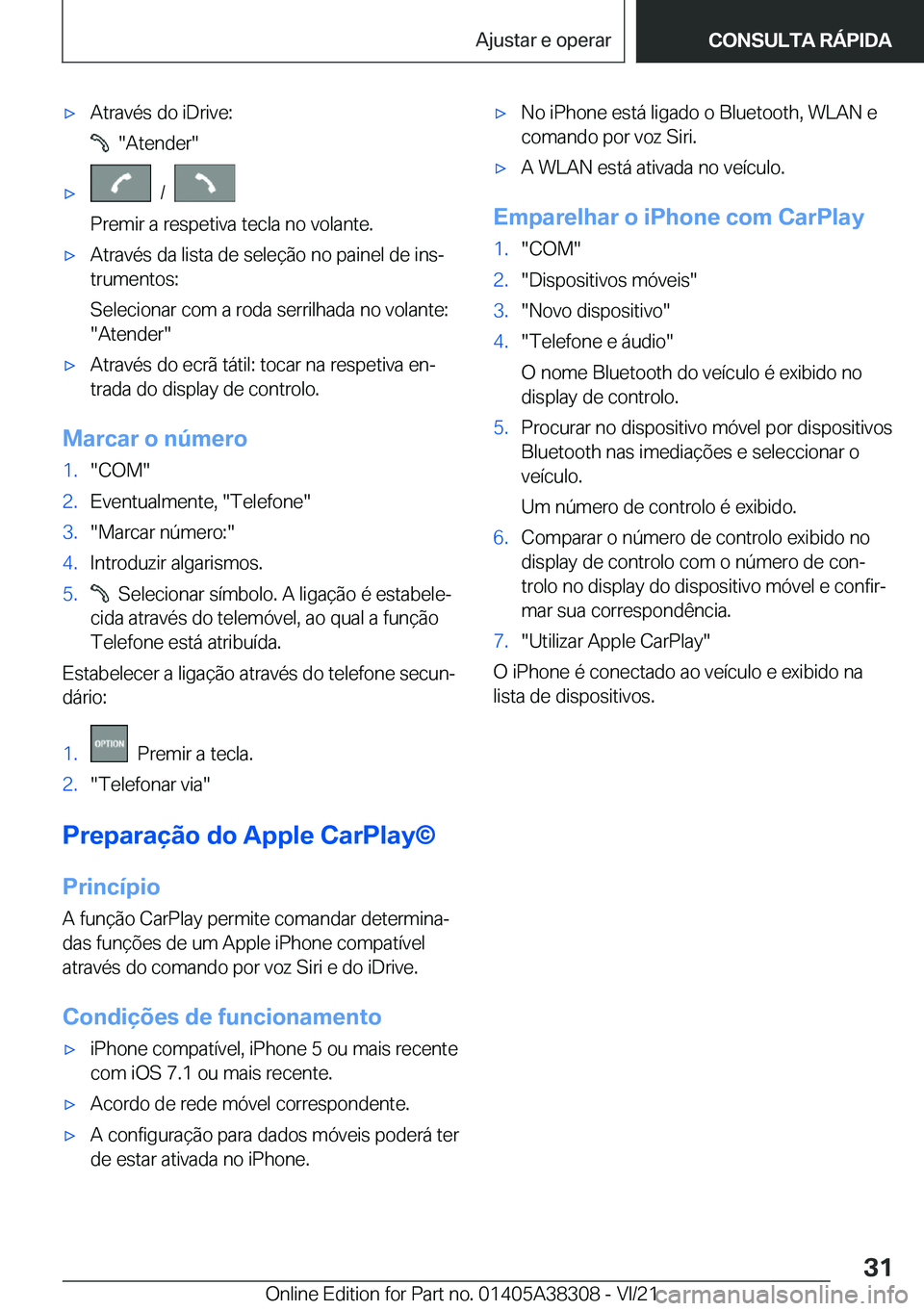 Ajustar e operar

CONSULTA RÁPIDA

▷ Através do iDrive:
"Atender"

▷ /
Premir a respetiva tecla no volante.

▷ Através da lista de seleção no painel de instrumentos:
Selecionar com a roda serrilhada no volante: "Atender"

▷ Através do ecrã tátil: tocar na respetiva entrada do display de controlo.

Marcar o número

1. "COM"
2. Eventualmente, "Telefone"
3. "Marcar número:"
4. Introduzir algarismos.
5. Selecionar símbolo. A ligação é estabelecida através do telemóvel, ao qual a função Telefone está atribuída.

Estabelecer a ligação através do telefone secundário:

1. OPTION Premir a tecla.
2. "Telefonar via"

Preparação do Apple CarPlay©

Princípio

A função CarPlay permite comandar determinadas funções de um Apple iPhone compatível através do comando por voz Siri e do iDrive.

Condições de funcionamento

▷ iPhone compatível, iPhone 5 ou mais recente com iOS 7.1 ou mais recente.

▷ Acordo de rede móvel correspondente.

▷ A configuração para dados móveis poderá ter de estar ativada no iPhone.

▷ No iPhone está ligado o Bluetooth, WLAN e comando por voz Siri.

▷ A WLAN está ativada no veículo.

Emparelhar o iPhone com CarPlay

1. "COM"
2. "Dispositivos móveis"
3. "Novo dispositivo"
4. "Telefone e áudio"
O nome Bluetooth do veículo é exibido no display de controlo.
5. Procurar no dispositivo móvel por dispositivos Bluetooth nas imediações e seleccionar o veículo.
Um número de controlo é exibido.
6. Comparar o número de controlo exibido no display de controlo com o número de controlo no display do dispositivo móvel e confirmar sua correspondência.
7. "Utilizar Apple CarPlay"

O iPhone é conectado ao veículo e exibido na lista de dispositivos.

31

Online Edition for Part no. 01405A38308 - VI/21

carmanualsonline.info